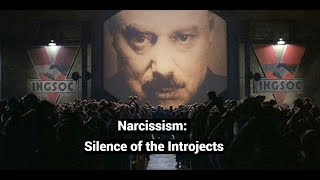 INGSOC

INGSOC

Narcissism:
Silence of the Introjects